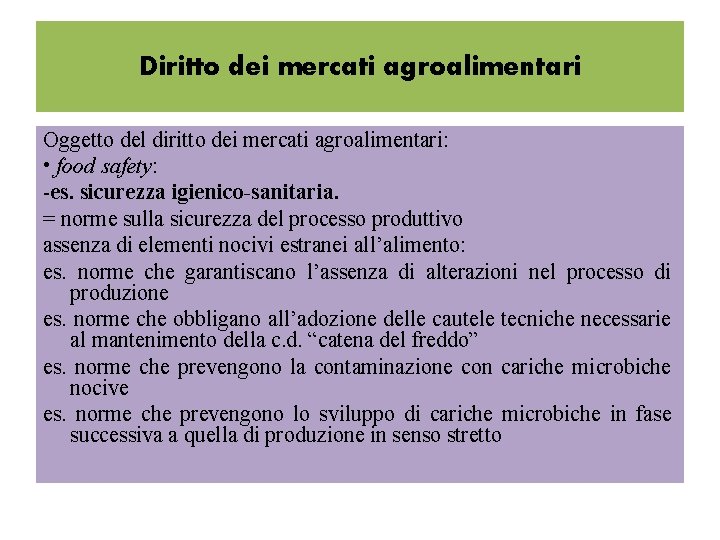 Diritto dei mercati agroalimentari

Oggetto del diritto dei mercati agroalimentari:
• food safety:
-es. sicurezza igienico-sanitaria.
= norme sulla sicurezza del processo produttivo
assenza di elementi nocivi estranei all'alimento:
es. norme che garantiscano l'assenza di alterazioni nel processo di produzione
es. norme che obbligano all'adozione delle cautele tecniche necessarie al mantenimento della c.d. "catena del freddo"
es. norme che prevengono la contaminazione con cariche microbiche nocive
es. norme che prevengono lo sviluppo di cariche microbiche in fase successiva a quella di produzione in senso stretto